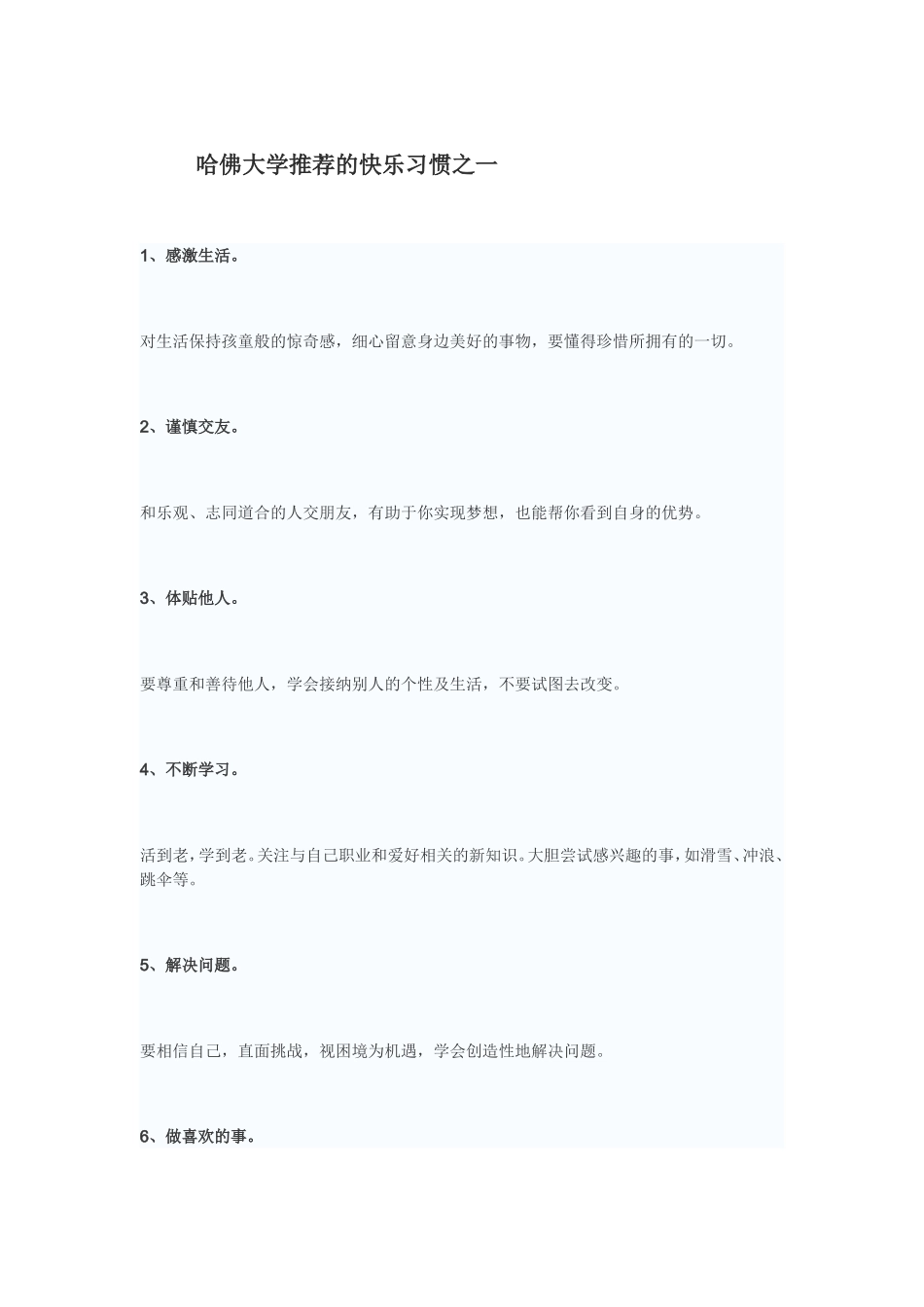 哈佛大学推荐的快乐习惯之一

1、感激生活。

对生活保持孩童般的惊奇感，细心留意身边美好的事物，要懂得珍惜所拥有的一切。

2、谨慎交友。

和乐观、志同道合的人交朋友，有助于你实现梦想，也能帮你看到自身的优势。

3、体贴他人。

要尊重和善待他人，学会接纳别人的个性及生活，不要试图去改变。

4、不断学习。

活到老，学到老。关注与自己职业和爱好相关的新知识。大胆尝试感兴趣的事，如滑雪、冲浪、跳伞等。

5、解决问题。

要相信自己，直面挑战，视困境为机遇，学会创造性地解决问题。

6、做喜欢的事。